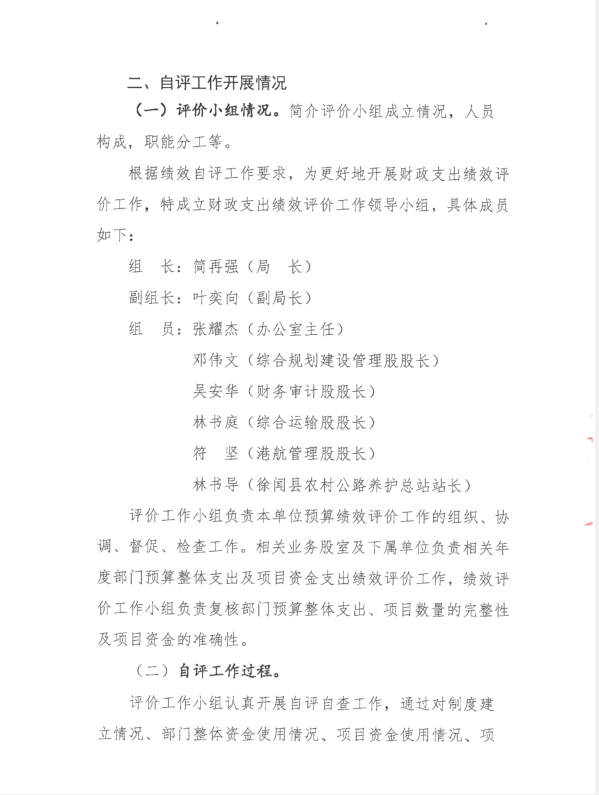 二、自评工作开展情况

（一）评价小组情况。简介评价小组成立情况，人员构成，职能分工等。

根据绩效自评工作要求，为更好地开展财政支出绩效评价工作，特成立财政支出绩效评价工作领导小组，具体成员如下：

组　长：简再强（局　长）

副组长：叶奕向（副局长）

组　员：张耀杰（办公室主任）

邓伟文（综合规划建设管理股股长）

吴安华（财务审计股股长）

林书庭（综合运输股股长）

符　坚（港航管理股股长）

林书导（徐闻县农村公路养护总站站长）

评价工作小组负责本单位预算绩效评价工作的组织、协调、督促、检查工作。相关业务股室及下属单位负责相关年度部门预算整体支出及项目资金支出绩效评价工作，绩效评价工作小组负责复核部门预算整体支出、项目数量的完整性及项目资金的准确性。

（二）自评工作过程。

评价工作小组认真开展自评自查工作，通过对制度建立情况、部门整体资金使用情况、项目资金使用情况、项